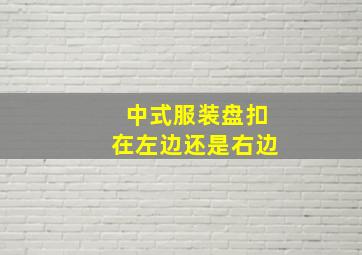 中式服装盘扣
在左边还是右边